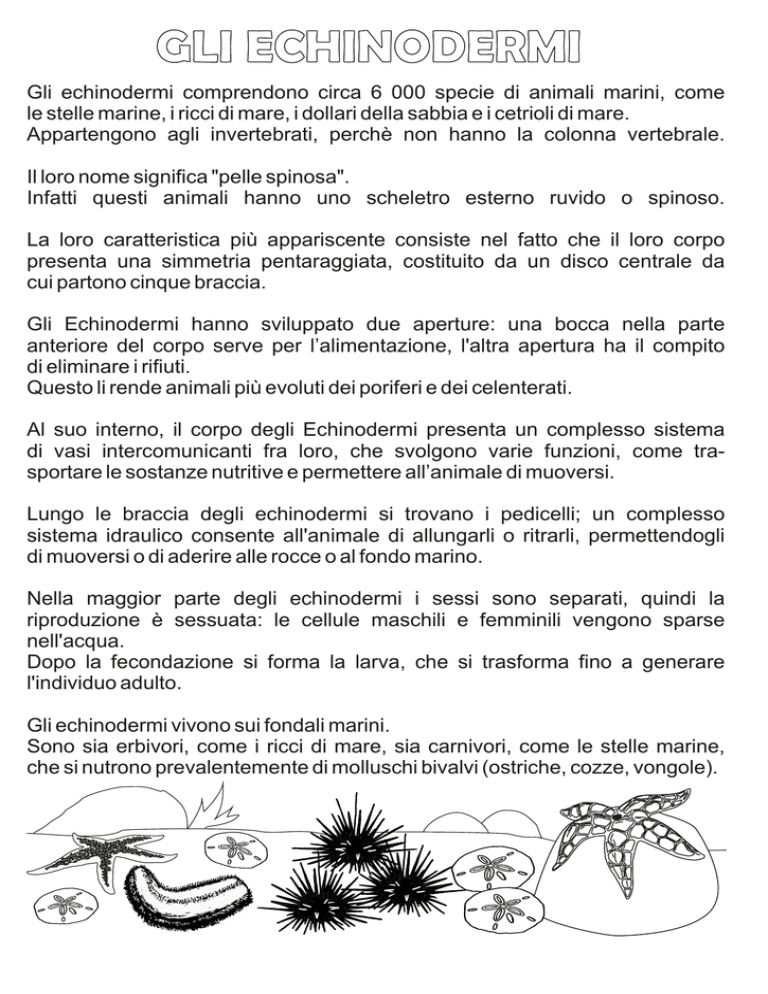 GLI ECHINODERMI

Gli echinodermi comprendono circa 6 000 specie di animali marini, come le stelle marine, i ricci di mare, i dollari della sabbia e i cetrioli di mare. Appartengono agli invertebrati, perchè non hanno la colonna vertebrale.

Il loro nome significa "pelle spinosa".
Infatti questi animali hanno uno scheletro esterno ruvido o spinoso.

La loro caratteristica più appariscente consiste nel fatto che il loro corpo presenta una simmetria pentaraggiata, costituito da un disco centrale da cui partono cinque braccia.

Gli Echinodermi hanno sviluppato due aperture: una bocca nella parte anteriore del corpo serve per l'alimentazione, l'altra apertura ha il compito di eliminare i rifiuti.
Questo li rende animali più evoluti dei poriferi e dei celenterati.

Al suo interno, il corpo degli Echinodermi presenta un complesso sistema di vasi intercomunicanti fra loro, che svolgono varie funzioni, come trasportare le sostanze nutritive e permettere all'animale di muoversi.

Lungo le braccia degli echinodermi si trovano i pedicelli; un complesso sistema idraulico consente all'animale di allungarli o ritrarli, permettendogli di muoversi o di aderire alle rocce o al fondo marino.

Nella maggior parte degli echinodermi i sessi sono separati, quindi la riproduzione è sessuata: le cellule maschili e femminili vengono sparse nell'acqua.
Dopo la fecondazione si forma la larva, che si trasforma fino a generare l'individuo adulto.

Gli echinodermi vivono sui fondali marini.
Sono sia erbivori, come i ricci di mare, sia carnivori, come le stelle marine, che si nutrono prevalentemente di molluschi bivalvi (ostriche, cozze, vongole).